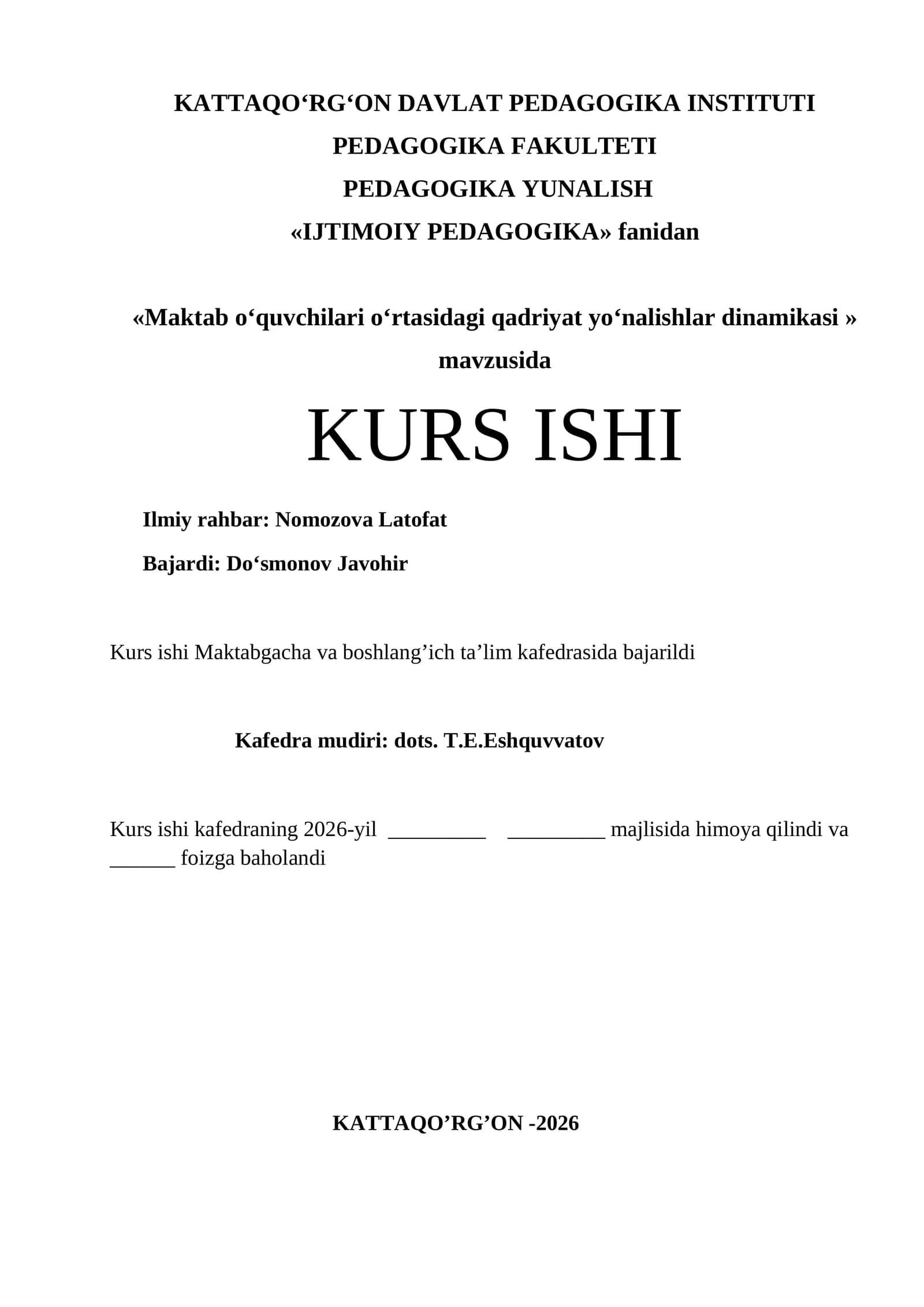 KATTAQO'RG'ON DAVLAT PEDAGOGIKA INSTITUTI
PEDAGOGIKA FAKULTETI
PEDAGOGIKA YUNALISH
«IJTIMOIY PEDAGOGIKA» fanidan

«Maktab o'quvchilari o'rtasidagi qadriyat yo'nalishlar dinamikasi » mavzusida

KURS ISHI

Ilmiy rahbar: Nomozova Latofat

Bajardi: Do'smonov Javohir

Kurs ishi Maktabgacha va boshlang'ich ta'lim kafedrasida bajarildi

Kafedra mudiri: dots. T.E.Eshquvvatov

Kurs ishi kafedraning 2026-yil ____ ____ majlisida himoya qilindi va ____ foizga baholandi

KATTAQO'RG'ON -2026